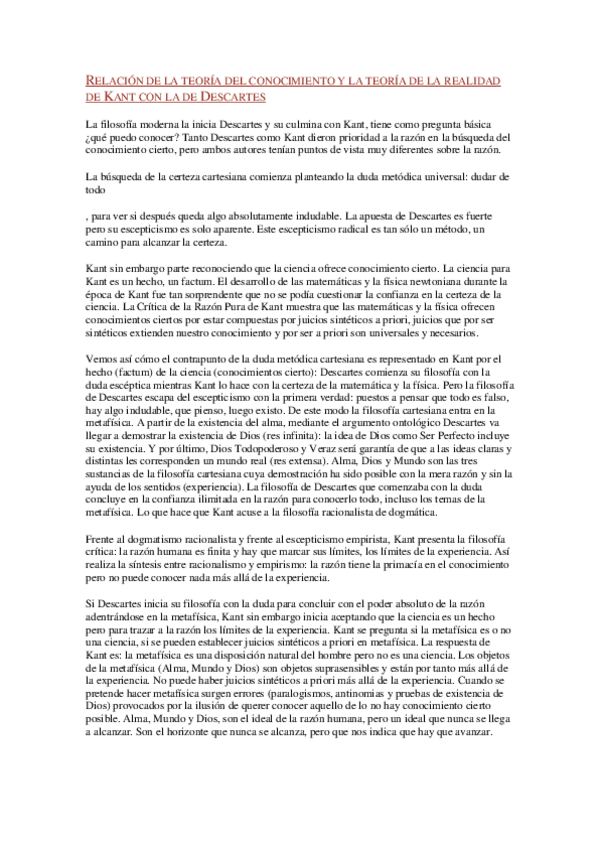 RELACIÓN DE LA TEORÍA DEL CONOCIMIENTO Y LA TEORÍA DE LA REALIDAD DE KANT CON LA DE DESCARTES

La filosofía moderna la inicia Descartes y su culmina con Kant, tiene como pregunta básica ¿qué puedo conocer? Tanto Descartes como Kant dieron prioridad a la razón en la búsqueda del conocimiento cierto, pero ambos autores tenían puntos de vista muy diferentes sobre la razón.

La búsqueda de la certeza cartesiana comienza planteando la duda metódica universal: dudar de todo

, para ver si después queda algo absolutamente indudable. La apuesta de Descartes es fuerte pero su escepticismo es solo aparente. Este escepticismo radical es tan sólo un método, un camino para alcanzar la certeza.

Kant sin embargo parte reconociendo que la ciencia ofrece conocimiento cierto. La ciencia para Kant es un hecho, un factum. El desarrollo de las matemáticas y la física newtoniana durante la época de Kant fue tan sorprendente que no se podía cuestionar la confianza en la certeza de la ciencia. La Crítica de la Razón Pura de Kant muestra que las matemáticas y la física ofrecen conocimientos ciertos por estar compuestas por juicios sintéticos a priori, juicios que por ser sintéticos extienden nuestro conocimiento y por ser a priori son universales y necesarios.

Vemos así cómo el contrapunto de la duda metódica cartesiana es representado en Kant por el hecho (factum) de la ciencia (conocimientos cierto): Descartes comienza su filosofía con la duda escéptica mientras Kant lo hace con la certeza de la matemática y la física. Pero la filosofía de Descartes escapa del escepticismo con la primera verdad: puestos a pensar que todo es falso, hay algo indudable, que pienso, luego existo. De este modo la filosofía cartesiana entra en la metafísica. A partir de la existencia del alma, mediante el argumento ontológico Descartes va llegar a demostrar la existencia de Dios (res infinita): la idea de Dios como Ser Perfecto incluye su existencia. Y por último, Dios Todopoderoso y Veraz será garantía de que a las ideas claras y distintas les corresponden un mundo real (res extensa). Alma, Dios y Mundo son las tres sustancias de la filosofía cartesiana cuya demostración ha sido posible con la mera razón y sin la ayuda de los sentidos (experiencia). La filosofía de Descartes que comenzaba con la duda concluye en la confianza ilimitada en la razón para conocerlo todo, incluso los temas de la metafísica. Lo que hace que Kant acuse a la filosofía racionalista de dogmática.

Frente al dogmatismo racionalista y frente al escepticismo empirista, Kant presenta la filosofía crítica: la razón humana es finita y hay que marcar sus límites, los límites de la experiencia. Así realiza la síntesis entre racionalismo y empirismo: la razón tiene la primacía en el conocimiento pero no puede conocer nada más allá de la experiencia.

Si Descartes inicia su filosofía con la duda para concluir con el poder absoluto de la razón adentrándose en la metafísica, Kant sin embargo inicia aceptando que la ciencia es un hecho pero para trazar a la razón los límites de la experiencia. Kant se pregunta si la metafísica es o no una ciencia, si se pueden establecer juicios sintéticos a priori en metafísica. La respuesta de Kant es: la metafísica es una disposición natural del hombre pero no es una ciencia. Los objetos de la metafísica (Alma, Mundo y Dios) son objetos suprasensibles y están por tanto más allá de la experiencia. No puede haber juicios sintéticos a priori más allá de la experiencia. Cuando se pretende hacer metafísica surgen errores (paralogismos, antinomias y pruebas de existencia de Dios) provocados por la ilusión de querer conocer aquello de lo no hay conocimiento cierto posible. Alma, Mundo y Dios, son el ideal de la razón humana, pero un ideal que nunca se llega a alcanzar. Son el horizonte que nunca se alcanza, pero que nos indica que hay que avanzar.